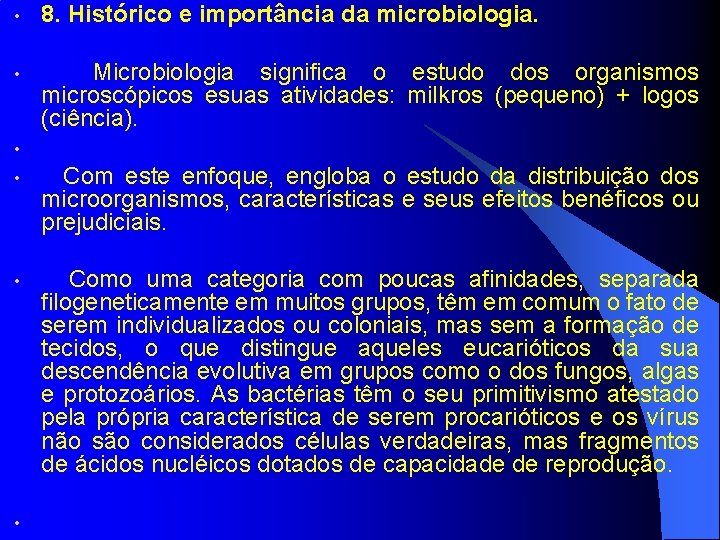 • 8. Histórico e importância da microbiologia.

• Microbiologia significa o estudo dos organismos microscópicos esuas atividades: milkros (pequeno) + logos (ciência).

•

• Com este enfoque, engloba o estudo da distribuição dos microorganismos, características e seus efeitos benéficos ou prejudiciais.

• Como uma categoria com poucas afinidades, separada filogeneticamente em muitos grupos, têm em comum o fato de serem individualizados ou coloniais, mas sem a formação de tecidos, o que distingue aqueles eucarióticos da sua descendência evolutiva em grupos como o dos fungos, algas e protozoários. As bactérias têm o seu primitivismo atestado pela própria característica de serem procarióticos e os vírus não são considerados células verdadeiras, mas fragmentos de ácidos nucléicos dotados de capacidade de reprodução.

•